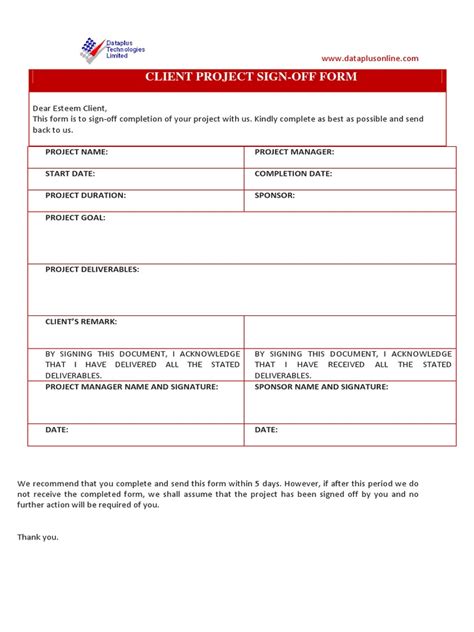 Dataplus Technologies Limited

www.dataplusonline.com

CLIENT PROJECT SIGN-OFF FORM

Dear Esteem Client,
This form is to sign-off completion of your project with us. Kindly complete as best as possible and send back to us.

| PROJECT NAME: | PROJECT MANAGER: |
|---|---|
| START DATE: | COMPLETION DATE: |
| PROJECT DURATION: | SPONSOR: |
| PROJECT GOAL: | |
| PROJECT DELIVERABLES: | |
| CLIENT'S REMARK: | |
| BY SIGNING THIS DOCUMENT, I ACKNOWLEDGE THAT I HAVE DELIVERED ALL THE STATED DELIVERABLES. | BY SIGNING THIS DOCUMENT, I ACKNOWLEDGE THAT I HAVE RECEIVED ALL THE STATED DELIVERABLES. |
| PROJECT MANAGER NAME AND SIGNATURE: | SPONSOR NAME AND SIGNATURE: |
| DATE: | DATE: |

We recommend that you complete and send this form within 5 days. However, if after this period we do not receive the completed form, we shall assume that the project has been signed off by you and no further action will be required of you.

Thank you.